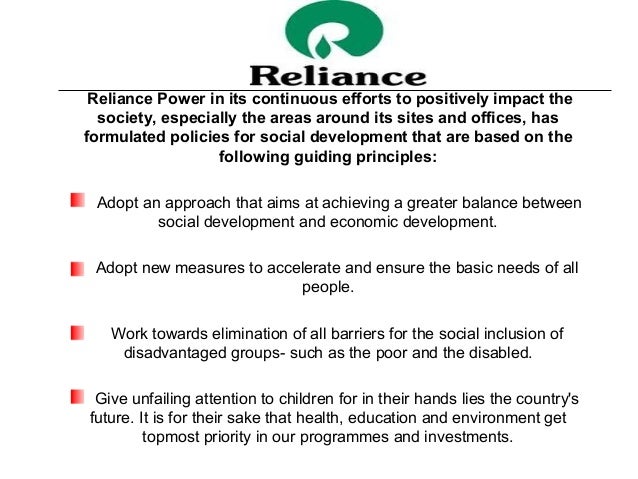 Reliance

Reliance Power in its continuous efforts to positively impact the society, especially the areas around its sites and offices, has formulated policies for social development that are based on the following guiding principles:

• Adopt an approach that aims at achieving a greater balance between social development and economic development.

• Adopt new measures to accelerate and ensure the basic needs of all people.

• Work towards elimination of all barriers for the social inclusion of disadvantaged groups- such as the poor and the disabled.

• Give unfailing attention to children for in their hands lies the country's future. It is for their sake that health, education and environment get topmost priority in our programmes and investments.